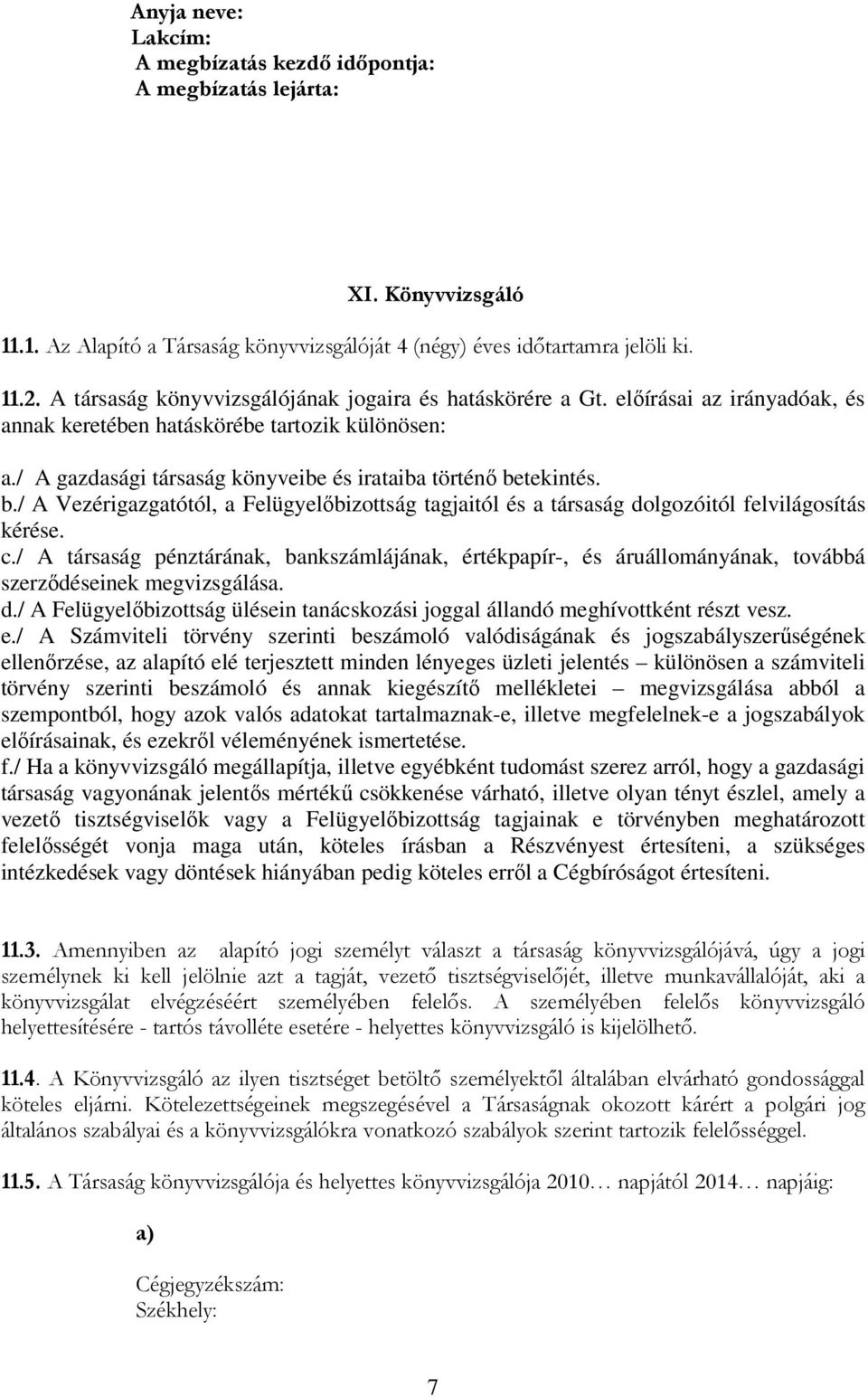 Anyja neve:
Lakcím:
A megbízatás kezdő időpontja:
A megbízatás lejárta:

XI. Könyvvizsgáló

11.1. Az Alapító a Társaság könyvvizsgálóját 4 (négy) éves időtartamra jelöli ki.

11.2. A társaság könyvvizsgálójának jogaira és hatáskörére a Gt. előírásai az irányadóak, és annak keretében hatáskörébe tartozik különösen:

a./ A gazdasági társaság könyveibe és irataiba történő betekintés.
b./ A Vezérigazgatótól, a Felügyelőbizottság tagjaitól és a társaság dolgozóitól felvilágosítás kérése.
c./ A társaság pénztárának, bankszámlájának, értékpapír-, és áruállományának, továbbá szerződéseinek megvizsgálása.
d./ A Felügyelőbizottság ülésein tanácskozási joggal állandó meghívottként részt vesz.
e./ A Számviteli törvény szerinti beszámoló valódiságának és jogszabályszerűségének ellenőrzése, az alapító elé terjesztett minden lényeges üzleti jelentés – különösen a számviteli törvény szerinti beszámoló és annak kiegészítő mellékletei – megvizsgálása abból a szempontból, hogy azok valós adatokat tartalmaznak-e, illetve megfelelnek-e a jogszabályok előírásainak, és ezekről véleményének ismertetése.
f./ Ha a könyvvizsgáló megállapítja, illetve egyébként tudomást szerez arról, hogy a gazdasági társaság vagyonának jelentős mértékű csökkenése várható, illetve olyan tényt észlel, amely a vezető tisztségviselők vagy a Felügyelőbizottság tagjainak e törvényben meghatározott felelősségét vonja maga után, köteles írásban a Részvényest értesíteni, a szükséges intézkedések vagy döntések hiányában pedig köteles erről a Cégbíróságot értesíteni.

11.3. Amennyiben az alapító jogi személyt választ a társaság könyvvizsgálójává, úgy a jogi személynek ki kell jelölnie azt a tagját, vezető tisztségviselőjét, illetve munkavállalóját, aki a könyvvizsgálat elvégzéséért személyében felelős. A személyében felelős könyvvizsgáló helyettesítésére - tartós távolléte esetére - helyettes könyvvizsgáló is kijelölhető.

11.4. A Könyvvizsgáló az ilyen tisztséget betöltő személyektől általában elvárható gondossággal köteles eljárni. Kötelezettségeinek megszegésével a Társaságnak okozott kárért a polgári jog általános szabályai és a könyvvizsgálókra vonatkozó szabályok szerint tartozik felelősséggel.

11.5. A Társaság könyvvizsgálója és helyettes könyvvizsgálója 2010… napjától 2014… napjáig:

a)

Cégjegyzékszám:
Székhely:

7